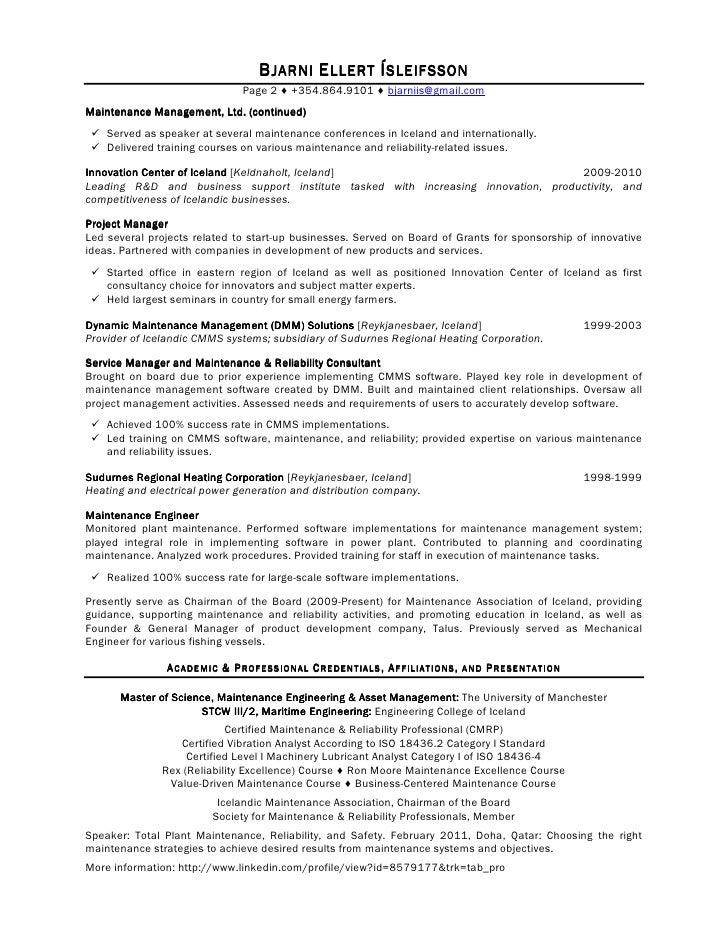 BJARNI ELLERT ÍSLEIFSSON
Page 2 ♦ +354.864.9101 ♦ bjarniis@gmail.com

Maintenance Management, Ltd. (continued)

✓ Served as speaker at several maintenance conferences in Iceland and internationally.
✓ Delivered training courses on various maintenance and reliability-related issues.

Innovation Center of Iceland [Keldnaholt, Iceland] 2009-2010
Leading R&D and business support institute tasked with increasing innovation, productivity, and competitiveness of Icelandic businesses.

Project Manager
Led several projects related to start-up businesses. Served on Board of Grants for sponsorship of innovative ideas. Partnered with companies in development of new products and services.

✓ Started office in eastern region of Iceland as well as positioned Innovation Center of Iceland as first consultancy choice for innovators and subject matter experts.
✓ Held largest seminars in country for small energy farmers.

Dynamic Maintenance Management (DMM) Solutions [Reykjanesbaer, Iceland] 1999-2003
Provider of Icelandic CMMS systems; subsidiary of Sudurnes Regional Heating Corporation.

Service Manager and Maintenance & Reliability Consultant
Brought on board due to prior experience implementing CMMS software. Played key role in development of maintenance management software created by DMM. Built and maintained client relationships. Oversaw all project management activities. Assessed needs and requirements of users to accurately develop software.

✓ Achieved 100% success rate in CMMS implementations.
✓ Led training on CMMS software, maintenance, and reliability; provided expertise on various maintenance and reliability issues.

Sudurnes Regional Heating Corporation [Reykjanesbaer, Iceland] 1998-1999
Heating and electrical power generation and distribution company.

Maintenance Engineer
Monitored plant maintenance. Performed software implementations for maintenance management system; played integral role in implementing software in power plant. Contributed to planning and coordinating maintenance. Analyzed work procedures. Provided training for staff in execution of maintenance tasks.

✓ Realized 100% success rate for large-scale software implementations.

Presently serve as Chairman of the Board (2009-Present) for Maintenance Association of Iceland, providing guidance, supporting maintenance and reliability activities, and promoting education in Iceland, as well as Founder & General Manager of product development company, Talus. Previously served as Mechanical Engineer for various fishing vessels.

ACADEMIC & PROFESSIONAL CREDENTIALS, AFFILIATIONS, AND PRESENTATION

Master of Science, Maintenance Engineering & Asset Management: The University of Manchester
STCW III/2, Maritime Engineering: Engineering College of Iceland

Certified Maintenance & Reliability Professional (CMRP)
Certified Vibration Analyst According to ISO 18436.2 Category I Standard
Certified Level I Machinery Lubricant Analyst Category I of ISO 18436-4
Rex (Reliability Excellence) Course ♦ Ron Moore Maintenance Excellence Course
Value-Driven Maintenance Course ♦ Business-Centered Maintenance Course

Icelandic Maintenance Association, Chairman of the Board
Society for Maintenance & Reliability Professionals, Member

Speaker: Total Plant Maintenance, Reliability, and Safety. February 2011, Doha, Qatar: Choosing the right maintenance strategies to achieve desired results from maintenance systems and objectives.

More information: http://www.linkedin.com/profile/view?id=8579177&trk=tab_pro